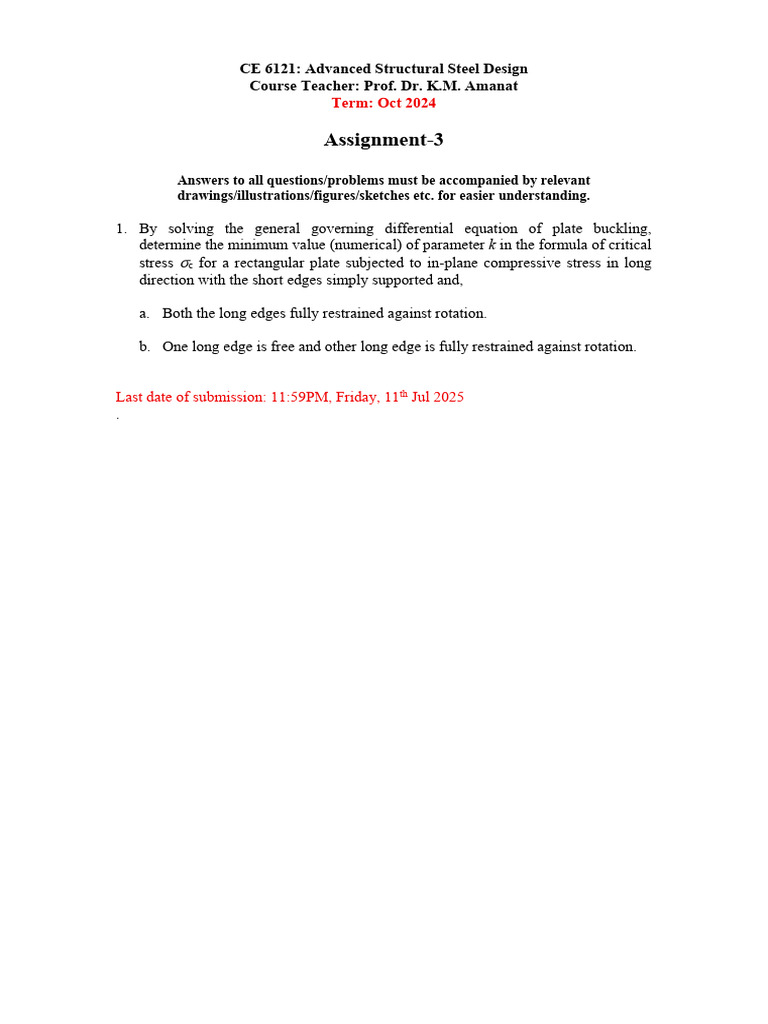 CE 6121: Advanced Structural Steel Design
Course Teacher: Prof. Dr. K.M. Amanat
Term: Oct 2024

Assignment-3

Answers to all questions/problems must be accompanied by relevant drawings/illustrations/figures/sketches etc. for easier understanding.

1. By solving the general governing differential equation of plate buckling, determine the minimum value (numerical) of parameter $k$ in the formula of critical stress $\sigma_c$ for a rectangular plate subjected to in-plane compressive stress in long direction with the short edges simply supported and,

a. Both the long edges fully restrained against rotation.

b. One long edge is free and other long edge is fully restrained against rotation.

Last date of submission: 11:59PM, Friday, 11$^{th}$ Jul 2025
.